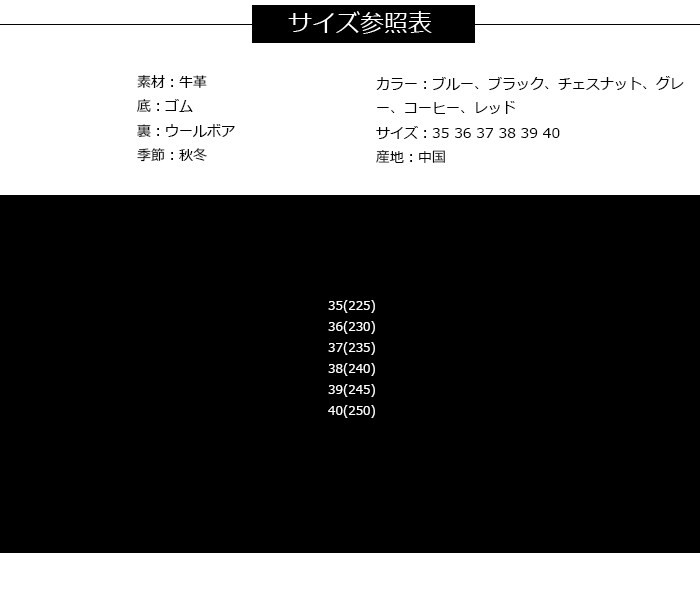 サイズ参照表

素材：牛革
底：ゴム
裏：ウールボア
季節：秋冬

カラー：ブルー、ブラック、チェスナット、グレー、コーヒー、レッド
サイズ：35 36 37 38 39 40
産地：中国

35(225)
36(230)
37(235)
38(240)
39(245)
40(250)